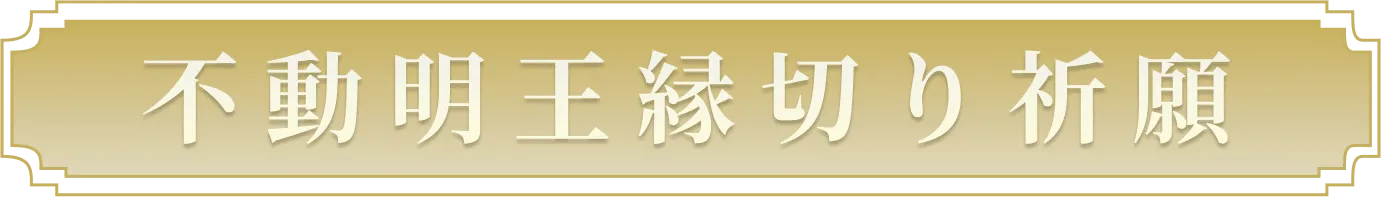 不動明王縁切り祈願